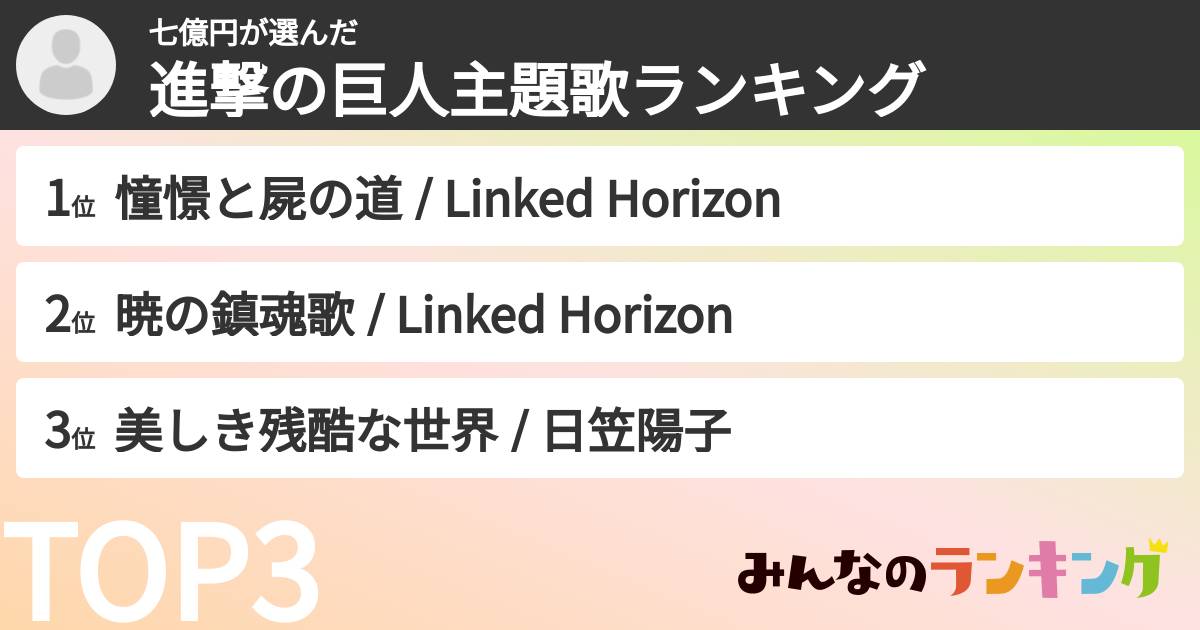 七億円が選んだ
進撃の巨人主題歌ランキング

1位 憧憬と屍の道 / Linked Horizon

2位 暁の鎮魂歌 / Linked Horizon

3位 美しき残酷な世界 / 日笠陽子

TOP3

みんなのランキング